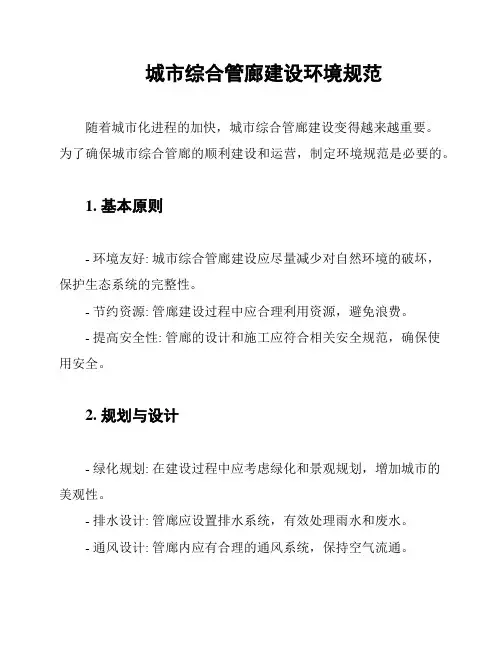 城市综合管廊建设环境规范

随着城市化进程的加快，城市综合管廊建设变得越来越重要。为了确保城市综合管廊的顺利建设和运营，制定环境规范是必要的。

1. 基本原则

- 环境友好: 城市综合管廊建设应尽量减少对自然环境的破坏，保护生态系统的完整性。

- 节约资源: 管廊建设过程中应合理利用资源，避免浪费。

- 提高安全性: 管廊的设计和施工应符合相关安全规范，确保使用安全。

2. 规划与设计

- 绿化规划: 在建设过程中应考虑绿化和景观规划，增加城市的美观性。

- 排水设计: 管廊应设置排水系统，有效处理雨水和废水。

- 通风设计: 管廊内应有合理的通风系统，保持空气流通。